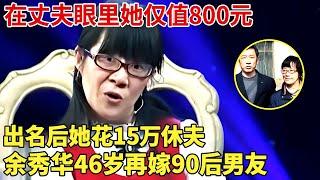 在丈夫眼里她仅值800元

出名后她花15万休夫
余秀华46岁再嫁90后男友